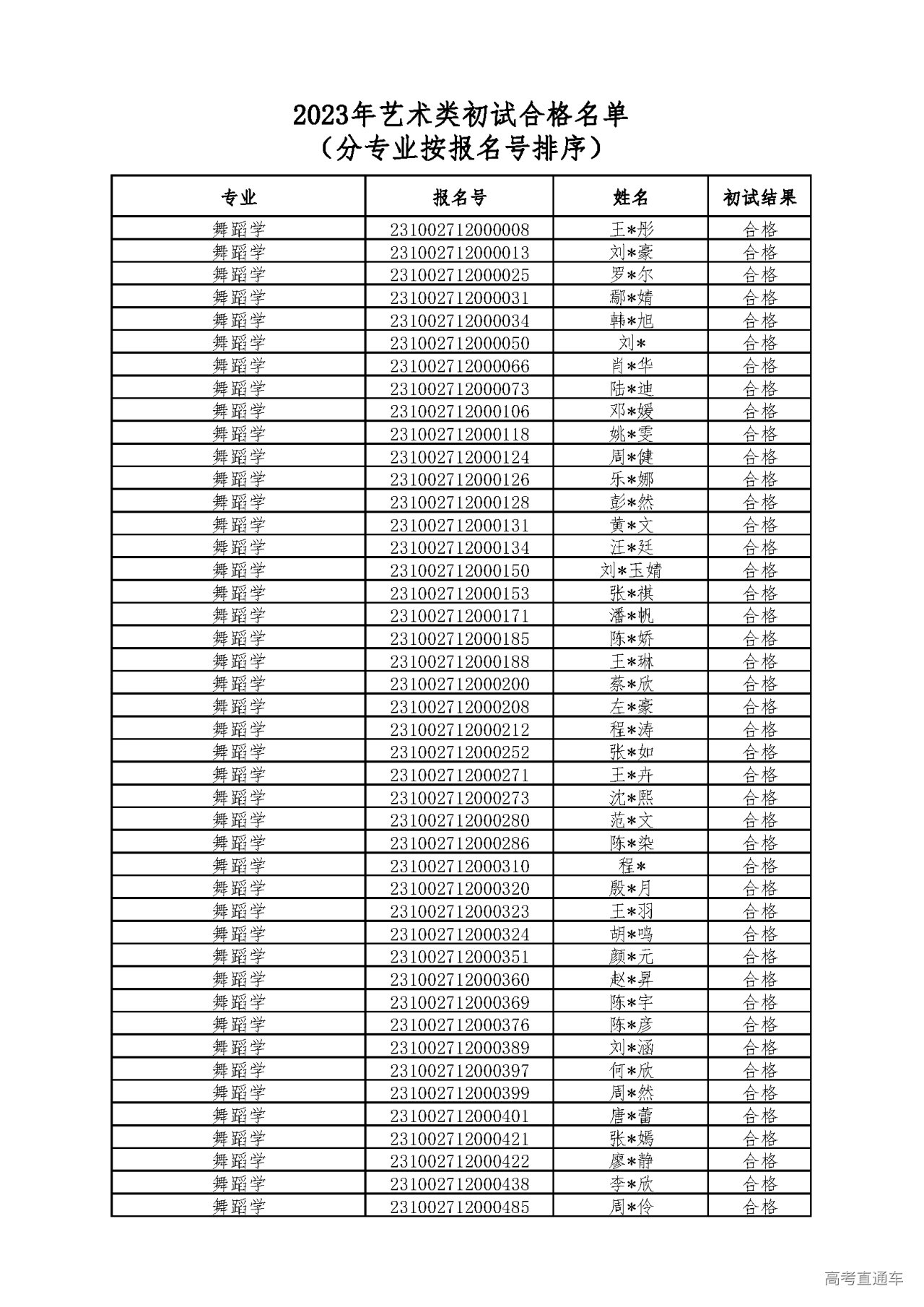 2023年艺术类初试合格名单
（分专业按报名号排序）

| 专业 | 报名号 | 姓名 | 初试结果 |
|---|---|---|---|
| 舞蹈学 | 231002712000008 | 王*彤 | 合格 |
| 舞蹈学 | 231002712000013 | 刘*豪 | 合格 |
| 舞蹈学 | 231002712000025 | 罗*尔 | 合格 |
| 舞蹈学 | 231002712000031 | 鄢*婧 | 合格 |
| 舞蹈学 | 231002712000034 | 韩*旭 | 合格 |
| 舞蹈学 | 231002712000050 | 刘* | 合格 |
| 舞蹈学 | 231002712000066 | 肖*华 | 合格 |
| 舞蹈学 | 231002712000073 | 陆*迪 | 合格 |
| 舞蹈学 | 231002712000106 | 邓*媛 | 合格 |
| 舞蹈学 | 231002712000118 | 姚*雯 | 合格 |
| 舞蹈学 | 231002712000124 | 周*健 | 合格 |
| 舞蹈学 | 231002712000126 | 乐*娜 | 合格 |
| 舞蹈学 | 231002712000128 | 彭*然 | 合格 |
| 舞蹈学 | 231002712000131 | 黄*文 | 合格 |
| 舞蹈学 | 231002712000134 | 汪*廷 | 合格 |
| 舞蹈学 | 231002712000150 | 刘*玉婧 | 合格 |
| 舞蹈学 | 231002712000153 | 张*祺 | 合格 |
| 舞蹈学 | 231002712000171 | 潘*帆 | 合格 |
| 舞蹈学 | 231002712000185 | 陈*娇 | 合格 |
| 舞蹈学 | 231002712000188 | 王*琳 | 合格 |
| 舞蹈学 | 231002712000200 | 蔡*欣 | 合格 |
| 舞蹈学 | 231002712000208 | 左*豪 | 合格 |
| 舞蹈学 | 231002712000212 | 程*涛 | 合格 |
| 舞蹈学 | 231002712000252 | 张*如 | 合格 |
| 舞蹈学 | 231002712000271 | 王*卉 | 合格 |
| 舞蹈学 | 231002712000273 | 沈*熙 | 合格 |
| 舞蹈学 | 231002712000280 | 范*文 | 合格 |
| 舞蹈学 | 231002712000286 | 陈*染 | 合格 |
| 舞蹈学 | 231002712000310 | 程* | 合格 |
| 舞蹈学 | 231002712000320 | 殷*月 | 合格 |
| 舞蹈学 | 231002712000323 | 王*羽 | 合格 |
| 舞蹈学 | 231002712000324 | 胡*鸣 | 合格 |
| 舞蹈学 | 231002712000351 | 颜*元 | 合格 |
| 舞蹈学 | 231002712000360 | 赵*昇 | 合格 |
| 舞蹈学 | 231002712000369 | 陈*宇 | 合格 |
| 舞蹈学 | 231002712000376 | 陈*彦 | 合格 |
| 舞蹈学 | 231002712000389 | 刘*涵 | 合格 |
| 舞蹈学 | 231002712000397 | 何*欣 | 合格 |
| 舞蹈学 | 231002712000399 | 周*然 | 合格 |
| 舞蹈学 | 231002712000401 | 唐*蕾 | 合格 |
| 舞蹈学 | 231002712000421 | 张*嫣 | 合格 |
| 舞蹈学 | 231002712000422 | 廖*静 | 合格 |
| 舞蹈学 | 231002712000438 | 李*欣 | 合格 |
| 舞蹈学 | 231002712000485 | 周*伶 | 合格 |

高考直通车